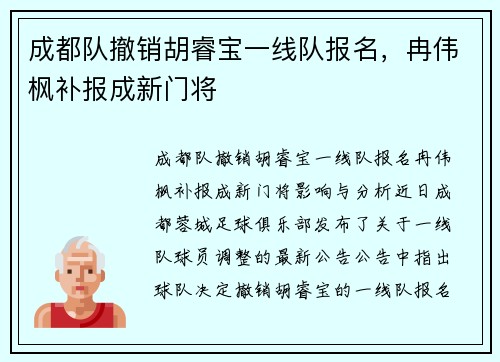 成都队撤销胡睿宝一线队报名，冉伟枫补报成新门将

成都队撤销胡睿宝一线队报名冉伟枫补报成新门将影响与分析近日成都蓉城足球俱乐部发布了关于一线队球员调整的最新公告公告中指出球队决定撤销胡睿宝的一线队报名